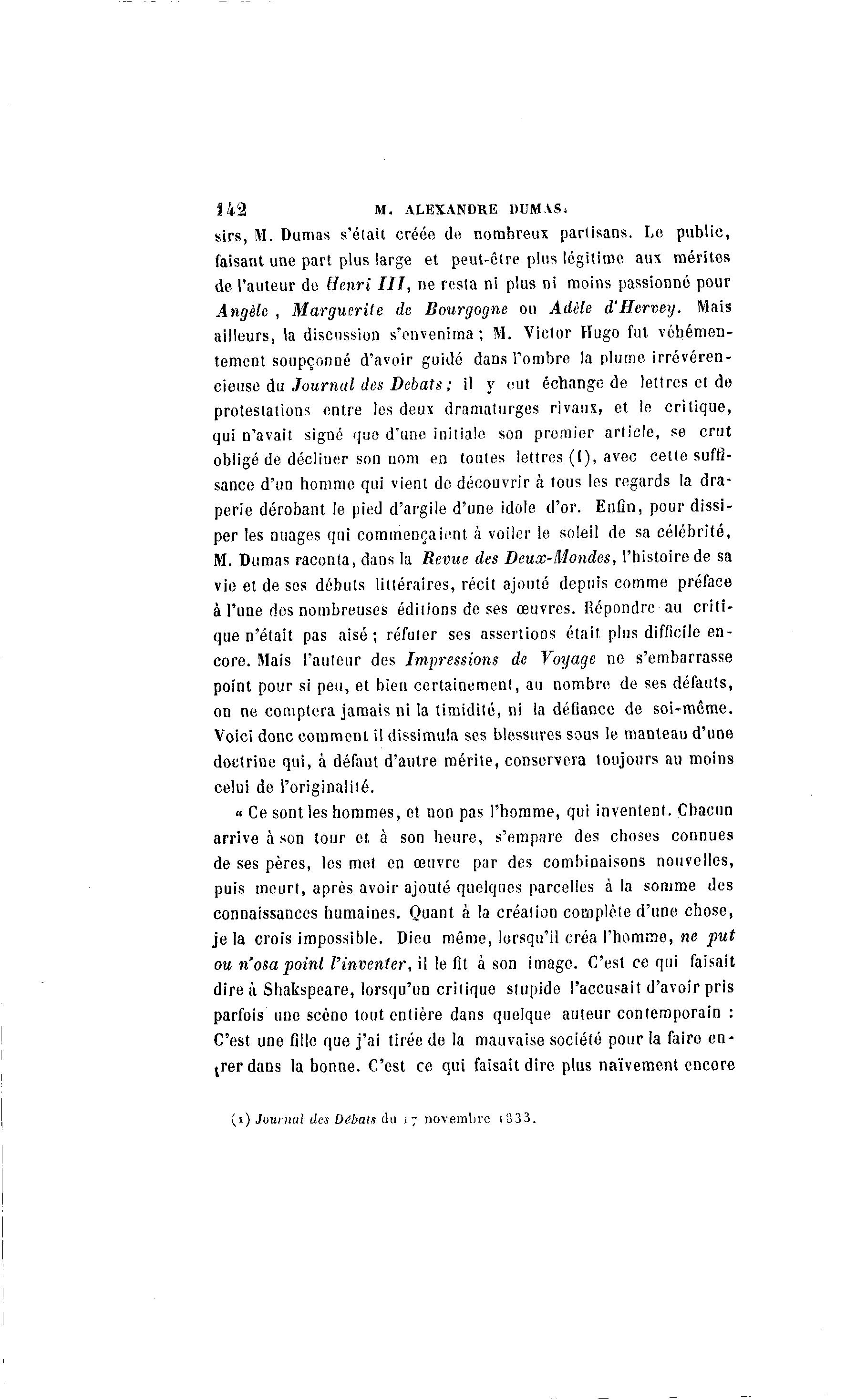 142 M. ALEXANDRE DUMAS.

sirs, M. Dumas s'était créée de nombreux partisans. Le public, faisant une part plus large et peut-être plus légitime aux mérites de l'auteur de Henri III, ne resta ni plus ni moins passionné pour Angèle, Marguerite de Bourgogne ou Adèle d'Hervey. Mais ailleurs, la discussion s'envenima; M. Victor Hugo fut véhémentement soupçonné d'avoir guidé dans l'ombre la plume irrévérencieuse du Journal des Debats; il y eut échange de lettres et de protestations entre les deux dramaturges rivaux, et le critique, qui n'avait signé que d'une initiale son premier article, se crut obligé de décliner son nom en toutes lettres (1), avec cette suffisance d'un homme qui vient de découvrir à tous les regards la draperie dérobant le pied d'argile d'une idole d'or. Enfin, pour dissiper les nuages qui commençaient à voiler le soleil de sa célébrité, M. Dumas raconta, dans la Revue des Deux-Mondes, l'histoire de sa vie et de ses débuts littéraires, récit ajouté depuis comme préface à l'une des nombreuses éditions de ses œuvres. Répondre au critique n'était pas aisé; réfuter ses assertions était plus difficile encore. Mais l'auteur des Impressions de Voyage ne s'embarrasse point pour si peu, et bien certainement, au nombre de ses défauts, on ne comptera jamais ni la timidité, ni la défiance de soi-même. Voici donc comment il dissimula ses blessures sous le manteau d'une doctrine qui, à défaut d'autre mérite, conservera toujours au moins celui de l'originalité.

« Ce sont les hommes, et non pas l'homme, qui inventent. Chacun arrive à son tour et à son heure, s'empare des choses connues de ses pères, les met en œuvre par des combinaisons nouvelles, puis meurt, après avoir ajouté quelques parcelles à la somme des connaissances humaines. Quant à la création complète d'une chose, je la crois impossible. Dieu même, lorsqu'il créa l'homme, ne put ou n'osa point l'inventer, il le fit à son image. C'est ce qui faisait dire à Shakspeare, lorsqu'un critique stupide l'accusait d'avoir pris parfois une scène tout entière dans quelque auteur contemporain : C'est une fille que j'ai tirée de la mauvaise société pour la faire entrer dans la bonne. C'est ce qui faisait dire plus naïvement encore

(1) Journal des Débats du 17 novembre 1833.